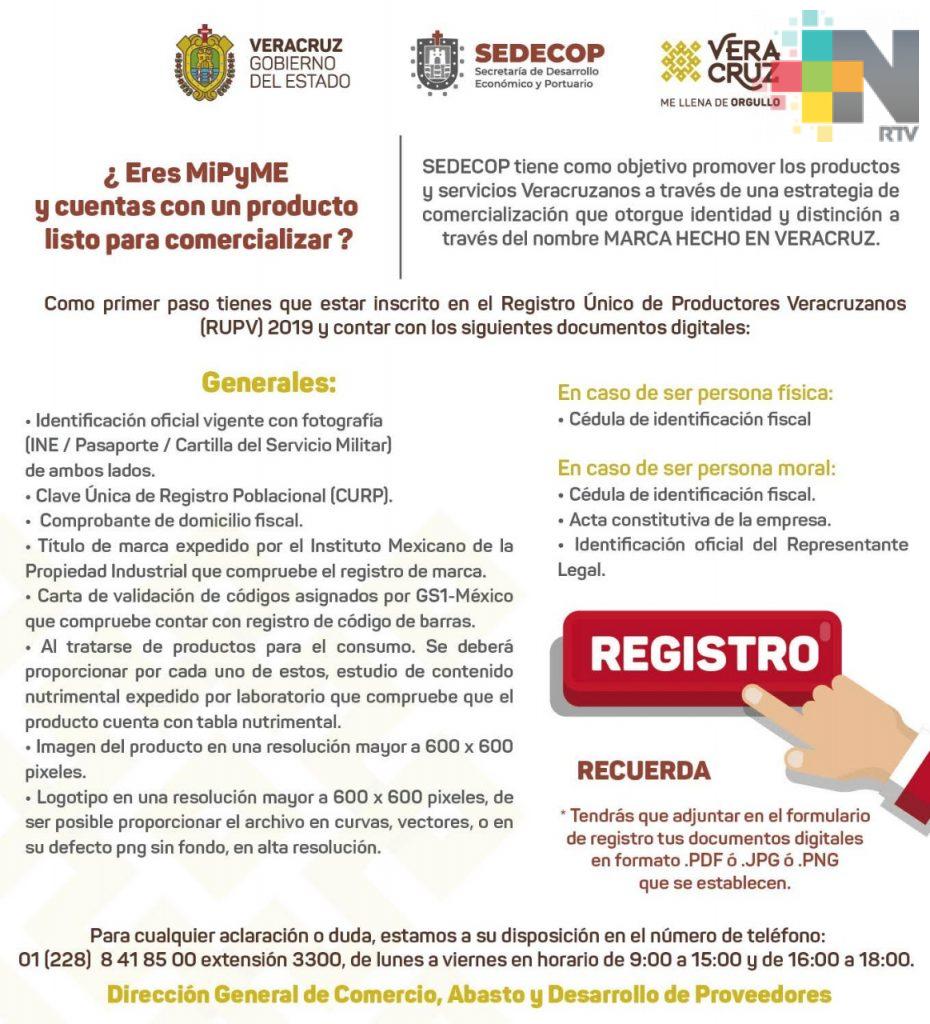 VERACRUZ
GOBIERNO
DEL ESTADO

SEDECOP
Secretaría de Desarrollo Económico y Portuario

VERA
CRUZ
ME LLENA DE ORGULLO

RTV

¿ Eres MiPyME y cuentas con un producto listo para comercializar ?

SEDECOP tiene como objetivo promover los productos y servicios Veracruzanos a través de una estrategia de comercialización que otorgue identidad y distinción a través del nombre MARCA HECHO EN VERACRUZ.

Como primer paso tienes que estar inscrito en el Registro Único de Productores Veracruzanos (RUPV) 2019 y contar con los siguientes documentos digitales:

Generales:

• Identificación oficial vigente con fotografía (INE / Pasaporte / Cartilla del Servicio Militar) de ambos lados.
• Clave Única de Registro Poblacional (CURP).
• Comprobante de domicilio fiscal.
• Título de marca expedido por el Instituto Mexicano de la Propiedad Industrial que compruebe el registro de marca.
• Carta de validación de códigos asignados por GS1-México que compruebe contar con registro de código de barras.
• Al tratarse de productos para el consumo. Se deberá proporcionar por cada uno de estos, estudio de contenido nutrimental expedido por laboratorio que compruebe que el producto cuenta con tabla nutrimental.
• Imagen del producto en una resolución mayor a 600 x 600 pixeles.
• Logotipo en una resolución mayor a 600 x 600 pixeles, de ser posible proporcionar el archivo en curvas, vectores, o en su defecto png sin fondo, en alta resolución.

En caso de ser persona física:
• Cédula de identificación fiscal

En caso de ser persona moral:
• Cédula de identificación fiscal.
• Acta constitutiva de la empresa.
• Identificación oficial del Representante Legal.

REGISTRO

RECUERDA

* Tendrás que adjuntar en el formulario de registro tus documentos digitales en formato .PDF ó .JPG ó .PNG que se establecen.

Para cualquier aclaración o duda, estamos a su disposición en el número de teléfono: 01 (228) 8 41 85 00 extensión 3300, de lunes a viernes en horario de 9:00 a 15:00 y de 16:00 a 18:00.

Dirección General de Comercio, Abasto y Desarrollo de Proveedores